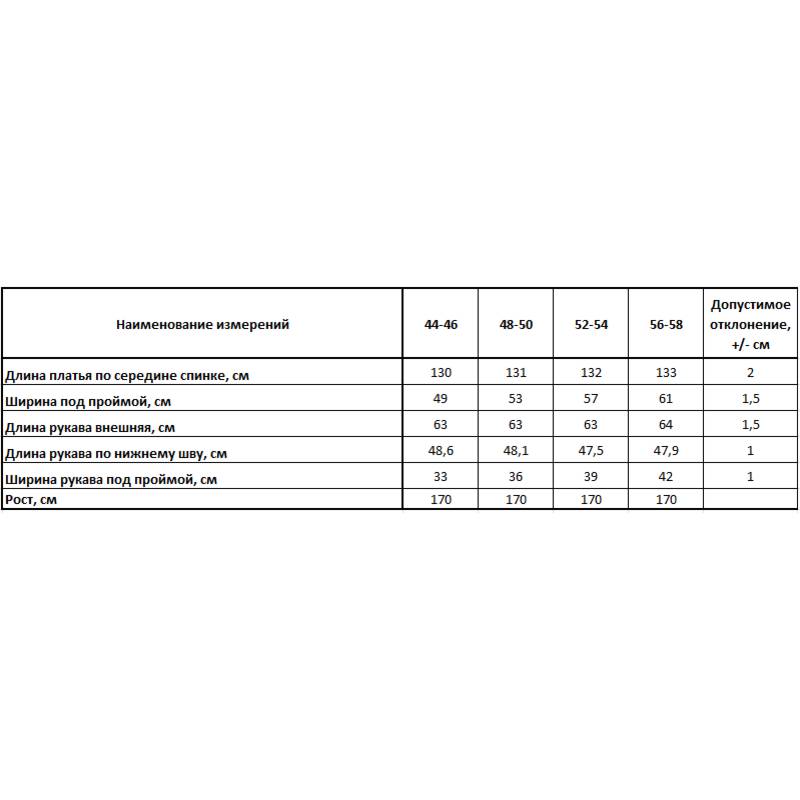 | Наименование измерений | 44-46 | 48-50 | 52-54 | 56-58 | Допустимое отклонение, +/- см |
|---|---|---|---|---|---|
| Длина платья по середине спинке, см | 130 | 131 | 132 | 133 | 2 |
| Ширина под проймой, см | 49 | 53 | 57 | 61 | 1,5 |
| Длина рукава внешняя, см | 63 | 63 | 63 | 64 | 1,5 |
| Длина рукава по нижнему шву, см | 48,6 | 48,1 | 47,5 | 47,9 | 1 |
| Ширина рукава под проймой, см | 33 | 36 | 39 | 42 | 1 |
| Рост, см | 170 | 170 | 170 | 170 | |